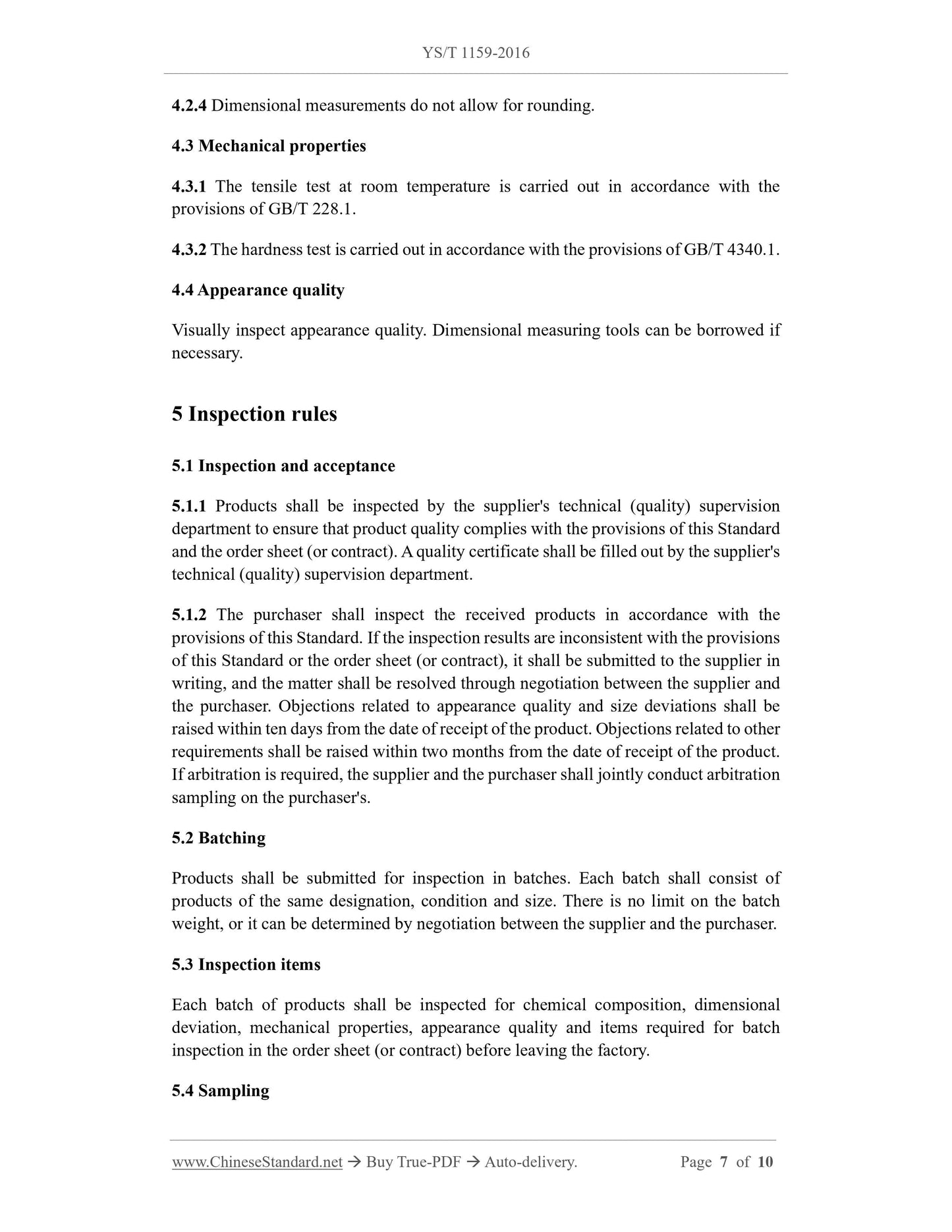 YS/T 1159-2016

4.2.4 Dimensional measurements do not allow for rounding.

4.3 Mechanical properties

4.3.1 The tensile test at room temperature is carried out in accordance with the provisions of GB/T 228.1.

4.3.2 The hardness test is carried out in accordance with the provisions of GB/T 4340.1.

4.4 Appearance quality

Visually inspect appearance quality. Dimensional measuring tools can be borrowed if necessary.

5 Inspection rules

5.1 Inspection and acceptance

5.1.1 Products shall be inspected by the supplier's technical (quality) supervision department to ensure that product quality complies with the provisions of this Standard and the order sheet (or contract). A quality certificate shall be filled out by the supplier's technical (quality) supervision department.

5.1.2 The purchaser shall inspect the received products in accordance with the provisions of this Standard. If the inspection results are inconsistent with the provisions of this Standard or the order sheet (or contract), it shall be submitted to the supplier in writing, and the matter shall be resolved through negotiation between the supplier and the purchaser. Objections related to appearance quality and size deviations shall be raised within ten days from the date of receipt of the product. Objections related to other requirements shall be raised within two months from the date of receipt of the product. If arbitration is required, the supplier and the purchaser shall jointly conduct arbitration sampling on the purchaser's.

5.2 Batching

Products shall be submitted for inspection in batches. Each batch shall consist of products of the same designation, condition and size. There is no limit on the batch weight, or it can be determined by negotiation between the supplier and the purchaser.

5.3 Inspection items

Each batch of products shall be inspected for chemical composition, dimensional deviation, mechanical properties, appearance quality and items required for batch inspection in the order sheet (or contract) before leaving the factory.

5.4 Sampling

www.ChineseStandard.net → Buy True-PDF → Auto-delivery. Page 7 of 10